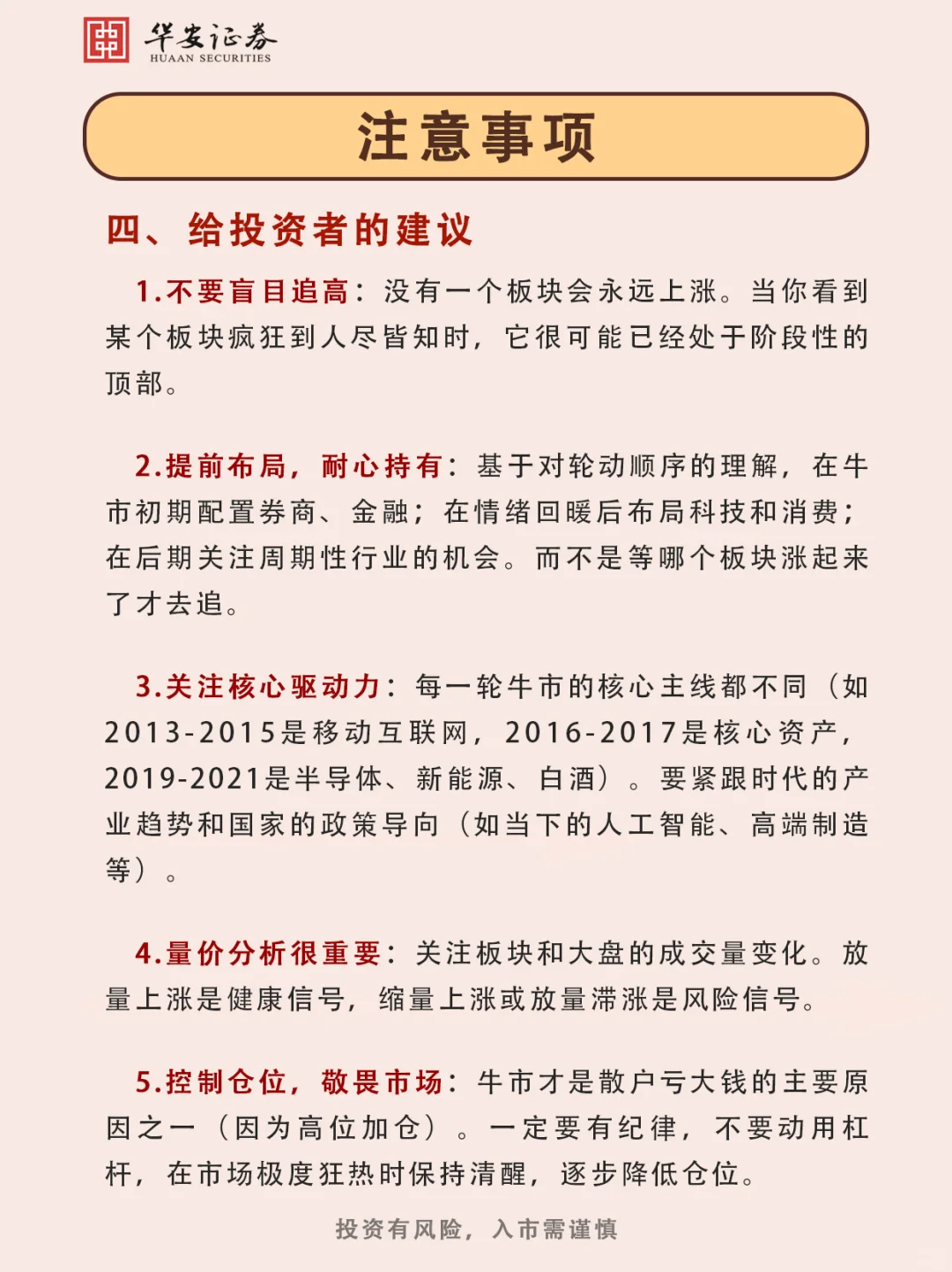 华安证券
HUAAN SECURITIES

注意事项

四、给投资者的建议

1.不要盲目追高：没有一个板块会永远上涨。当你看到某个板块疯狂到人尽皆知时，它很可能已经处于阶段性的顶部。

2.提前布局，耐心持有：基于对轮动顺序的理解，在牛市初期配置券商、金融；在情绪回暖后布局科技和消费；在后期关注周期性行业的机会。而不是等哪个板块涨起来了才去追。

3.关注核心驱动力：每一轮牛市的核心主线都不同（如2013-2015是移动互联网，2016-2017是核心资产，2019-2021是半导体、新能源、白酒）。要紧跟时代的产业趋势和国家的政策导向（如当下的人工智能、高端制造等）。

4.量价分析很重要：关注板块和大盘的成交量变化。放量上涨是健康信号，缩量上涨或放量滞涨是风险信号。

5.控制仓位，敬畏市场：牛市才是散户亏大钱的主要原因之一（因为高位加仓）。一定要有纪律，不要动用杠杆，在市场极度狂热时保持清醒，逐步降低仓位。

投资有风险，入市需谨慎